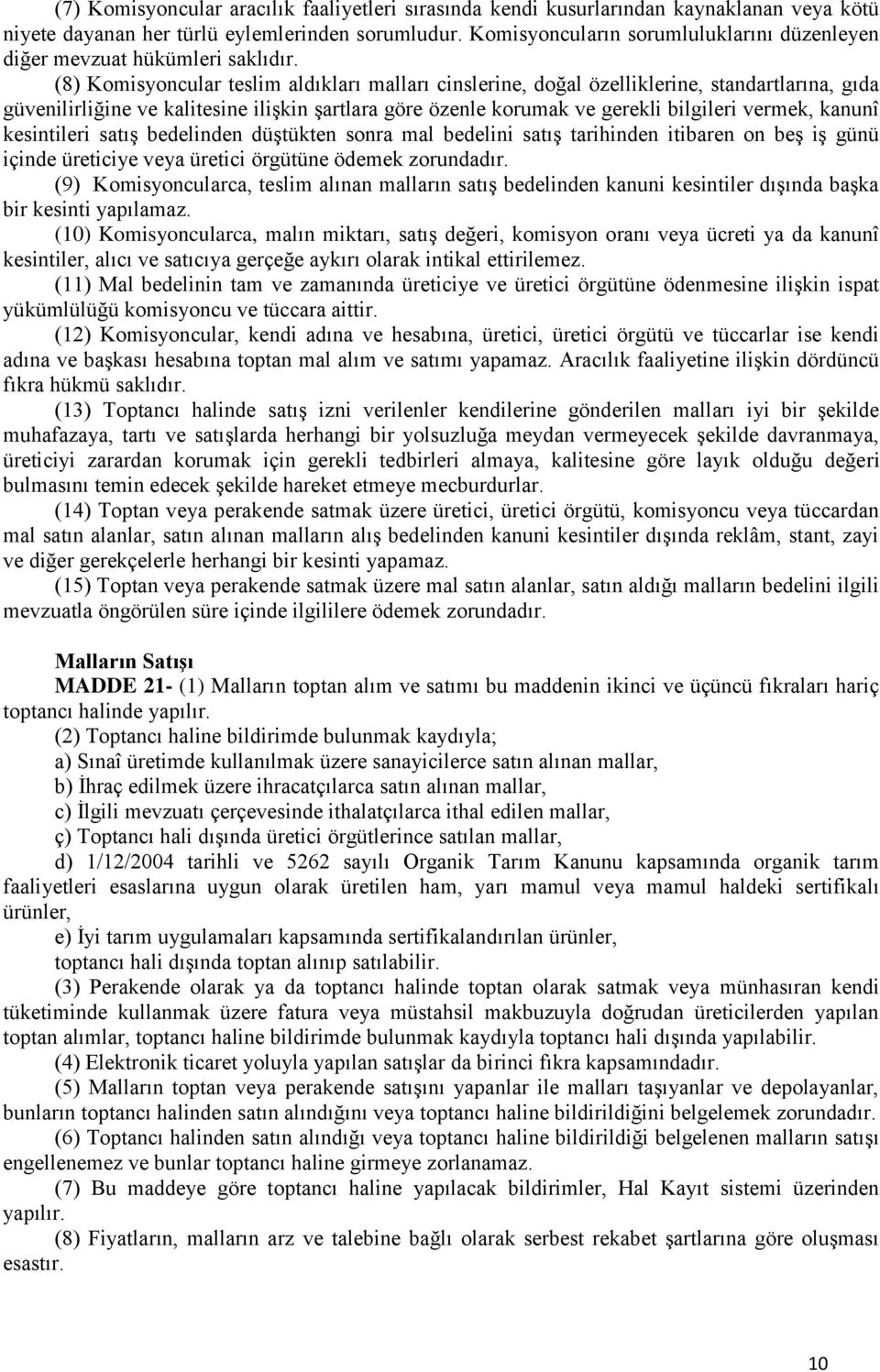 (7) Komisyoncular aracılık faaliyetleri sırasında kendi kusurlarından kaynaklanan veya kötü niyete dayanan her türlü eylemlerinden sorumludur. Komisyoncuların sorumluluklarını düzenleyen diğer mevzuat hükümleri saklıdır.

(8) Komisyoncular teslim aldıkları malları cinslerine, doğal özelliklerine, standartlarına, gıda güvenilirliğine ve kalitesine ilişkin şartlara göre özenle korumak ve gerekli bilgileri vermek, kanunî kesintileri satış bedelinden düştükten sonra mal bedelini satış tarihinden itibaren on beş iş günü içinde üreticiye veya üretici örgütüne ödemek zorundadır.

(9) Komisyoncularca, teslim alınan malların satış bedelinden kanuni kesintiler dışında başka bir kesinti yapılamaz.

(10) Komisyoncularca, malın miktarı, satış değeri, komisyon oranı veya ücreti ya da kanunî kesintiler, alıcı ve satıcıya gerçeğe aykırı olarak intikal ettirilemez.

(11) Mal bedelinin tam ve zamanında üreticiye ve üretici örgütüne ödenmesine ilişkin ispat yükümlülüğü komisyoncu ve tüccara aittir.

(12) Komisyoncular, kendi adına ve hesabına, üretici, üretici örgütü ve tüccarlar ise kendi adına ve başkası hesabına toptan mal alım ve satımı yapamaz. Aracılık faaliyetine ilişkin dördüncü fıkra hükmü saklıdır.

(13) Toptancı halinde satış izni verilenler kendilerine gönderilen malları iyi bir şekilde muhafazaya, tartı ve satışlarda herhangi bir yolsuzluğa meydan vermeyecek şekilde davranmaya, üreticiyi zarardan korumak için gerekli tedbirleri almaya, kalitesine göre layık olduğu değeri bulmasını temin edecek şekilde hareket etmeye mecburdurlar.

(14) Toptan veya perakende satmak üzere üretici, üretici örgütü, komisyoncu veya tüccardan mal satın alanlar, satın alınan malların alış bedelinden kanuni kesintiler dışında reklâm, stant, zayi ve diğer gerekçelerle herhangi bir kesinti yapamaz.

(15) Toptan veya perakende satmak üzere mal satın alanlar, satın aldığı malların bedelini ilgili mevzuatla öngörülen süre içinde ilgililere ödemek zorundadır.

Malların Satışı

MADDE 21- (1) Malların toptan alım ve satımı bu maddenin ikinci ve üçüncü fıkraları hariç toptancı halinde yapılır.

(2) Toptancı haline bildirimde bulunmak kaydıyla;

a) Sınaî üretimde kullanılmak üzere sanayicilerce satın alınan mallar,

b) İhraç edilmek üzere ihracatçılarca satın alınan mallar,

c) İlgili mevzuatı çerçevesinde ithalatçılarca ithal edilen mallar,

ç) Toptancı hali dışında üretici örgütlerince satılan mallar,

d) 1/12/2004 tarihli ve 5262 sayılı Organik Tarım Kanunu kapsamında organik tarım faaliyetleri esaslarına uygun olarak üretilen ham, yarı mamul veya mamul haldeki sertifikalı ürünler,

e) İyi tarım uygulamaları kapsamında sertifikalandırılan ürünler,

toptancı hali dışında toptan alınıp satılabilir.

(3) Perakende olarak ya da toptancı halinde toptan olarak satmak veya münhasıran kendi tüketiminde kullanmak üzere fatura veya müstahsil makbuzuyla doğrudan üreticilerden yapılan toptan alımlar, toptancı haline bildirimde bulunmak kaydıyla toptancı hali dışında yapılabilir.

(4) Elektronik ticaret yoluyla yapılan satışlar da birinci fıkra kapsamındadır.

(5) Malların toptan veya perakende satışını yapanlar ile malları taşıyanlar ve depolayanlar, bunların toptancı halinden satın alındığını veya toptancı haline bildirildiğini belgelemek zorundadır.

(6) Toptancı halinden satın alındığı veya toptancı haline bildirildiği belgelenen malların satışı engellenemez ve bunlar toptancı haline girmeye zorlanamaz.

(7) Bu maddeye göre toptancı haline yapılacak bildirimler, Hal Kayıt sistemi üzerinden yapılır.

(8) Fiyatların, malların arz ve talebine bağlı olarak serbest rekabet şartlarına göre oluşması esastır.

10